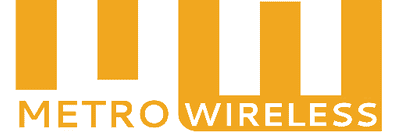 METRO WIRELESS